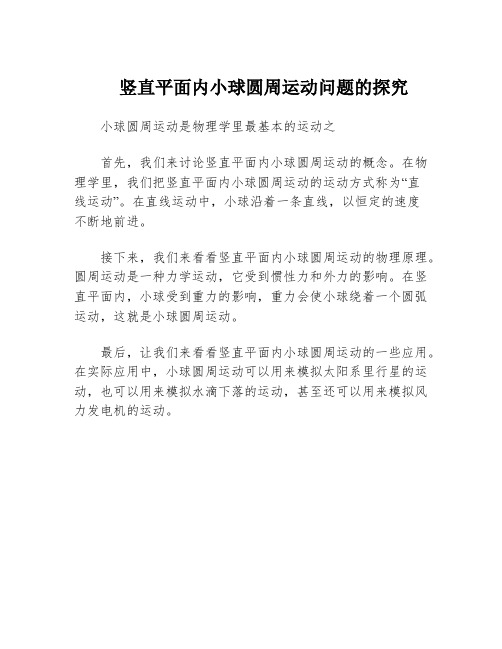 竖直平面内小球圆周运动问题的探究

小球圆周运动是物理学里最基本的运动之

首先，我们来讨论竖直平面内小球圆周运动的概念。在物理学里，我们把竖直平面内小球圆周运动的运动方式称为“直线运动”。在直线运动中，小球沿着一条直线，以恒定的速度不断地前进。

接下来，我们来看看竖直平面内小球圆周运动的物理原理。圆周运动是一种力学运动，它受到惯性力和外力的影响。在竖直平面内，小球受到重力的影响，重力会使小球绕着一个圆弧运动，这就是小球圆周运动。

最后，让我们来看看竖直平面内小球圆周运动的一些应用。在实际应用中，小球圆周运动可以用来模拟太阳系里行星的运动，也可以用来模拟水滴下落的运动，甚至还可以用来模拟风力发电机的运动。